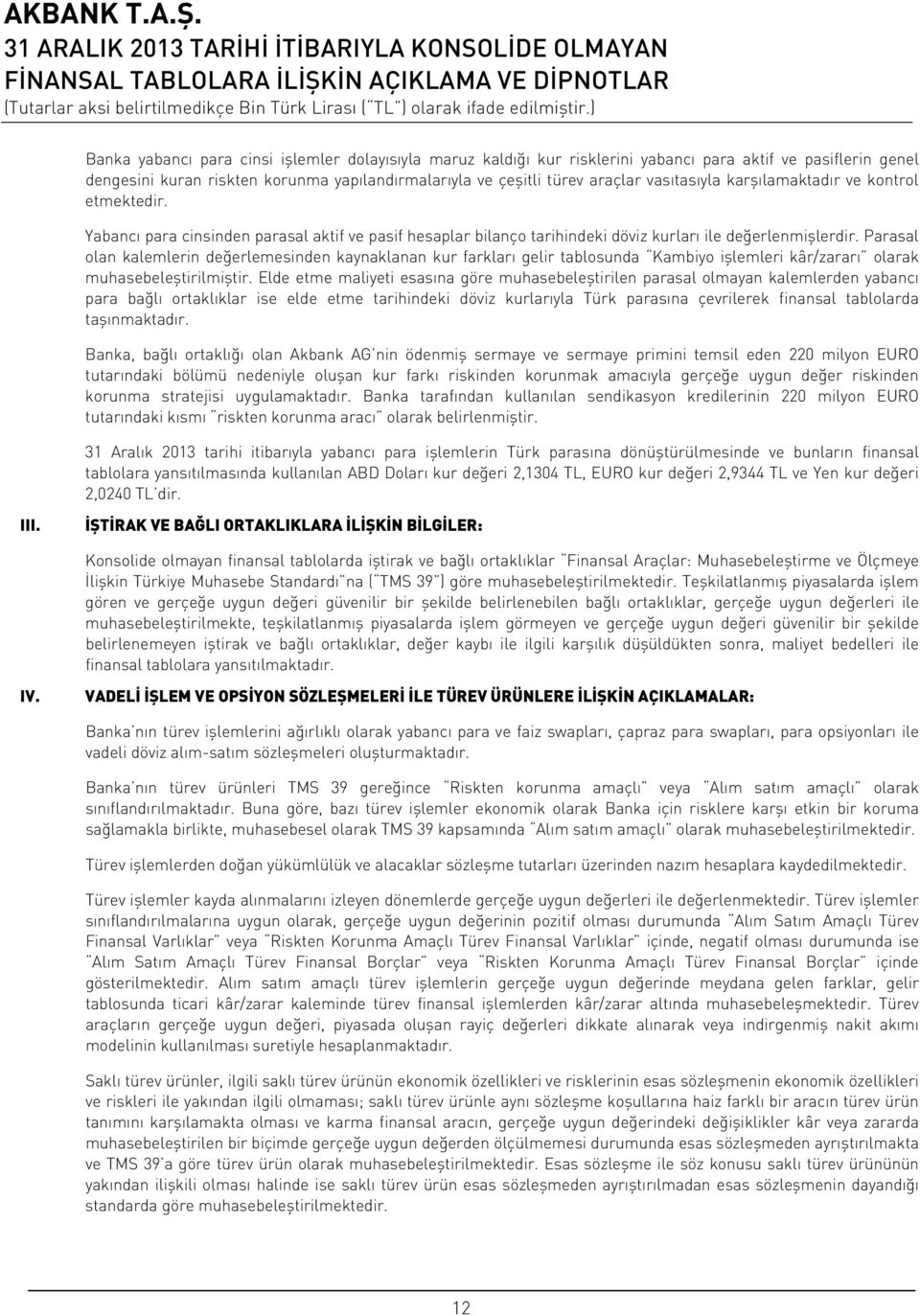 AKBANK T.A.Ş.
31 ARALIK 2013 TARİHİ İTİBARIYLA KONSOLİDE OLMAYAN FİNANSAL TABLOLARA İLİŞKİN AÇIKLAMA VE DİPNOTLAR
(Tutarlar aksi belirtilmedikçe Bin Türk Lirası ("TL") olarak ifade edilmiştir.)

Banka yabancı para cinsi işlemler dolayısıyla maruz kaldığı kur risklerini yabancı para aktif ve pasiflerin genel dengesini kuran riskten korunma yapılandırmalarıyla ve çeşitli türev araçlar vasıtasıyla karşılamaktadır ve kontrol etmektedir.

Yabancı para cinsinden parasal aktif ve pasif hesaplar bilanço tarihindeki döviz kurları ile değerlenmişlerdir. Parasal olan kalemlerin değerlemesinden kaynaklanan kur farkları gelir tablosunda "Kambiyo işlemleri kâr/zararı" olarak muhasebeleştirilmiştir. Elde etme maliyeti esasına göre muhasebeleştirilen parasal olmayan kalemlerden yabancı para bağlı ortaklıklar ise elde etme tarihindeki döviz kurlarıyla Türk parasına çevrilerek finansal tablolarda taşınmaktadır.

Banka, bağlı ortaklığı olan Akbank AG'nin ödenmiş sermaye ve sermaye primini temsil eden 220 milyon EURO tutarındaki bölümü nedeniyle oluşan kur farkı riskinden korunmak amacıyla gerçeğe uygun değer riskinden korunma stratejisi uygulamaktadır. Banka tarafından kullanılan sendikasyon kredilerinin 220 milyon EURO tutarındaki kısmı "riskten korunma aracı" olarak belirlenmiştir.

31 Aralık 2013 tarihi itibarıyla yabancı para işlemlerin Türk parasına dönüştürülmesinde ve bunların finansal tablolara yansıtılmasında kullanılan ABD Doları kur değeri 2,1304 TL, EURO kur değeri 2,9344 TL ve Yen kur değeri 2,0240 TL'dir.

III. İŞTİRAK VE BAĞLI ORTAKLIKLARA İLİŞKİN BİLGİLER:

Konsolide olmayan finansal tablolarda iştirak ve bağlı ortaklıklar "Finansal Araçlar: Muhasebeleştirme ve Ölçmeye İlişkin Türkiye Muhasebe Standardı"na ("TMS 39") göre muhasebeleştirilmektedir. Teşkilatlanmış piyasalarda işlem gören ve gerçeğe uygun değeri güvenilir bir şekilde belirlenebilen bağlı ortaklıklar, gerçeğe uygun değerleri ile muhasebeleştirilmekte, teşkilatlanmış piyasalarda işlem görmeyen ve gerçeğe uygun değeri güvenilir bir şekilde belirlenemeyen iştirak ve bağlı ortaklıklar, değer kaybı ile ilgili karşılık düşüldükten sonra, maliyet bedelleri ile finansal tablolara yansıtılmaktadır.

IV. VADELİ İŞLEM VE OPSİYON SÖZLEŞMELERİ İLE TÜREV ÜRÜNLERE İLİŞKİN AÇIKLAMALAR:

Banka'nın türev işlemlerini ağırlıklı olarak yabancı para ve faiz swapları, çapraz para swapları, para opsiyonları ile vadeli döviz alım-satım sözleşmeleri oluşturmaktadır.

Banka'nın türev ürünleri TMS 39 gereğince "Riskten korunma amaçlı" veya "Alım satım amaçlı" olarak sınıflandırılmaktadır. Buna göre, bazı türev işlemler ekonomik olarak Banka için risklere karşı etkin bir koruma sağlamakla birlikte, muhasebesel olarak TMS 39 kapsamında "Alım satım amaçlı" olarak muhasebeleştirilmektedir.

Türev işlemlerden doğan yükümlülük ve alacaklar sözleşme tutarları üzerinden nazım hesaplara kaydedilmektedir.

Türev işlemler kayda alınmalarını izleyen dönemlerde gerçeğe uygun değerleri ile değerlenmektedir. Türev işlemler sınıflandırılmalarına uygun olarak, gerçeğe uygun değerinin pozitif olması durumunda "Alım Satım Amaçlı Türev Finansal Varlıklar" veya "Riskten Korunma Amaçlı Türev Finansal Varlıklar" içinde, negatif olması durumunda ise "Alım Satım Amaçlı Türev Finansal Borçlar" veya "Riskten Korunma Amaçlı Türev Finansal Borçlar" içinde gösterilmektedir. Alım satım amaçlı türev işlemlerin gerçeğe uygun değerinde meydana gelen farklar, gelir tablosunda ticari kâr/zarar kaleminde türev finansal işlemlerden kâr/zarar altında muhasebeleşmektedir. Türev araçların gerçeğe uygun değeri, piyasada oluşan rayiç değerleri dikkate alınarak veya indirgenmiş nakit akımı modelinin kullanılması suretiyle hesaplanmaktadır.

Saklı türev ürünler, ilgili saklı türev ürünün ekonomik özellikleri ve risklerinin esas sözleşmenin ekonomik özellikleri ve riskleri ile yakından ilgili olmaması; saklı türev ürünle aynı sözleşme koşullarına haiz farklı bir aracın türev ürün tanımını karşılamakta olması ve karma finansal aracın, gerçeğe uygun değerindeki değişiklikler kâr veya zararda muhasebeleştirilen bir biçimde gerçeğe uygun değerden ölçülmemesi durumunda esas sözleşmeden ayrıştırılmakta ve TMS 39'a göre türev ürün olarak muhasebeleştirilmektedir. Esas sözleşme ile söz konusu saklı türev ürününün yakından ilişkili olması halinde ise saklı türev ürün esas sözleşmeden ayrıştırılmadan esas sözleşmenin dayandığı standarda göre muhasebeleştirilmektedir.

12